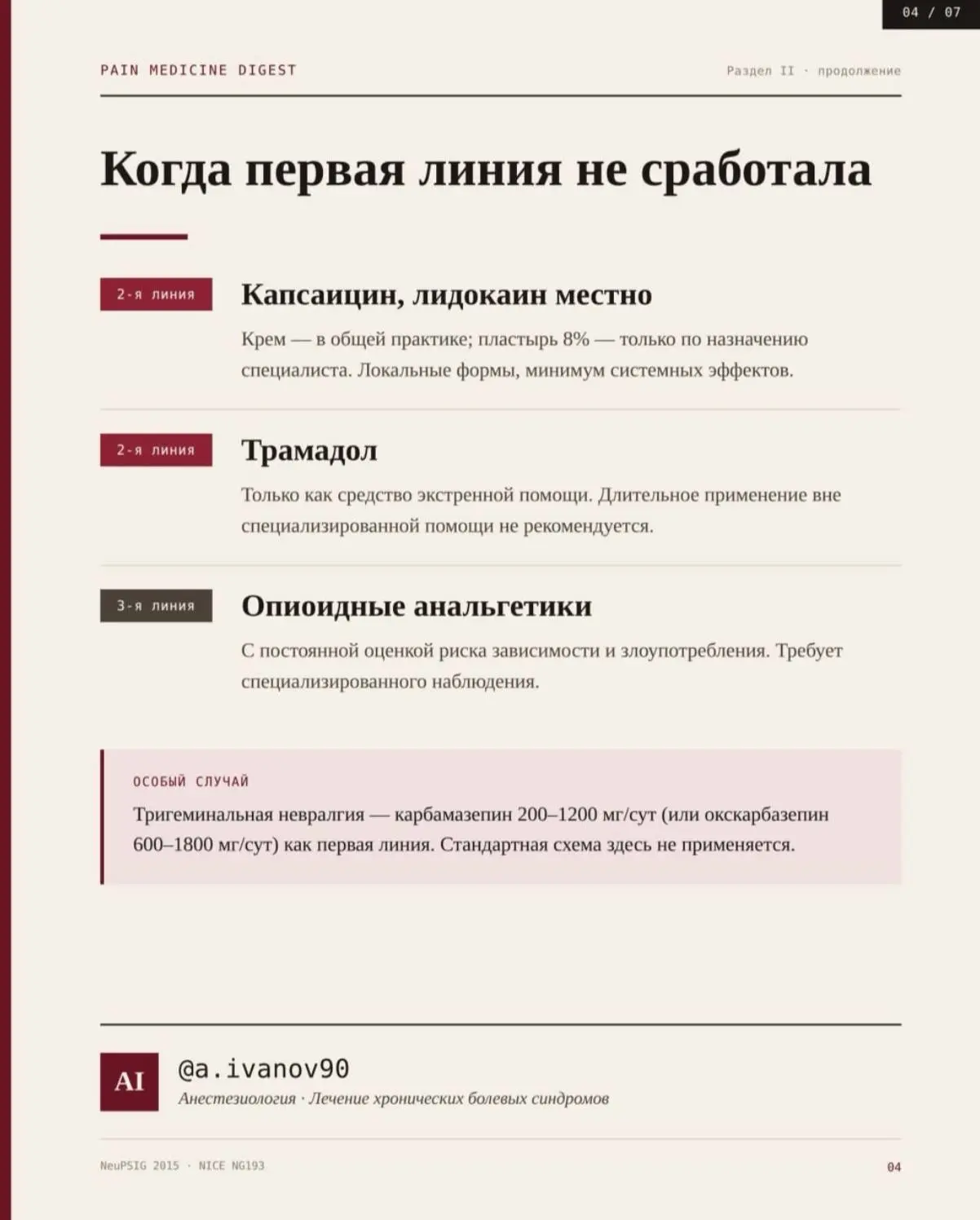 04 / 07

PAIN MEDICINE DIGEST

Раздел II · продолжение

Когда первая линия не сработала

2-я линия

Капсаицин, лидокаин местно

Крем — в общей практике; пластырь 8% — только по назначению специалиста. Локальные формы, минимум системных эффектов.

2-я линия

Трамадол

Только как средство экстренной помощи. Длительное применение вне специализированной помощи не рекомендуется.

3-я линия

Опиоидные анальгетики

С постоянной оценкой риска зависимости и злоупотребления. Требует специализированного наблюдения.

ОСОБЫЙ СЛУЧАЙ

Тригеминальная невралгия — карбамазепин 200–1200 мг/сут (или окскарбазепин 600–1800 мг/сут) как первая линия. Стандартная схема здесь не применяется.

AI

@a.ivanov90

Анестезиология · Лечение хронических болевых синдромов

NeuPSIG 2015 · NICE NG193

04